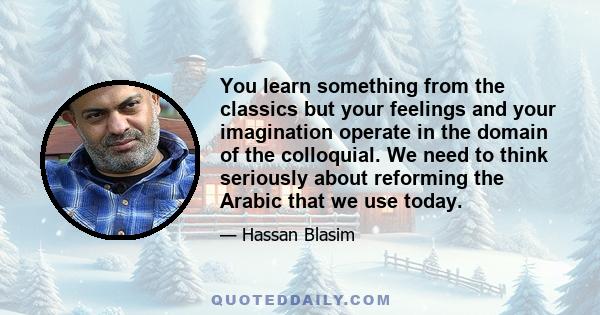 You learn something from the classics but your feelings and your imagination operate in the domain of the colloquial. We need to think seriously about reforming the Arabic that we use today.

— Hassan Blasim

QUOTEDDAILY.COM